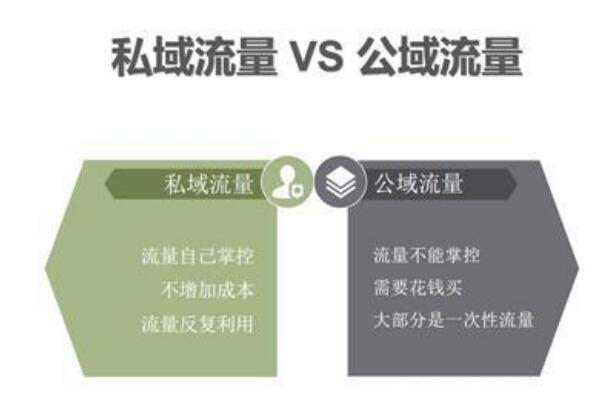 私域流量 VS 公域流量

私域流量

流量自己掌控
不增加成本
流量反复利用

公域流量

流量不能掌控
需要花钱买
大部分是一次性流量